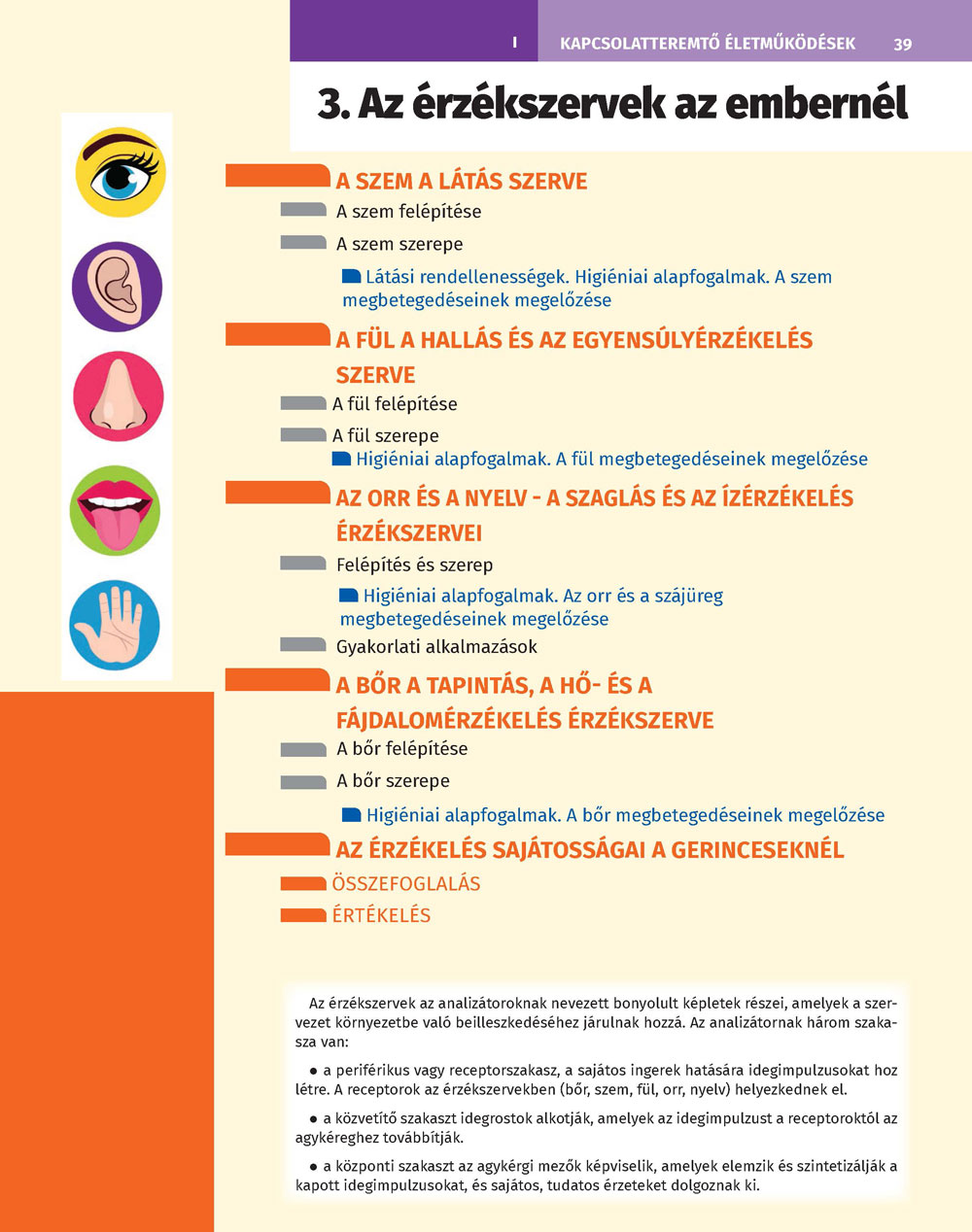 I KAPCSOLATTEREMTŐ ÉLETMŰKÖDÉSEK 39

3. Az érzékszervek az embernél

A SZEM A LÁTÁS SZERVE

A szem felépítése

A szem szerepe

Látási rendellenességek. Higiéniai alapfogalmak. A szem megbetegedéseinek megelőzése

A FÜL A HALLÁS ÉS AZ EGYENSÚLYÉRZÉKELÉS SZERVE

A fül felépítése

A fül szerepe

Higiéniai alapfogalmak. A fül megbetegedéseinek megelőzése

AZ ORR ÉS A NYELV - A SZAGLÁS ÉS AZ ÍZÉRZÉKELÉS ÉRZÉKSZERVEI

Felépítés és szerep

Higiéniai alapfogalmak. Az orr és a szájüreg megbetegedéseinek megelőzése

Gyakorlati alkalmazások

A BŐR A TAPINTÁS, A HŐ- ÉS A FÁJDALOMÉRZÉKELÉS ÉRZÉKSZERVE

A bőr felépítése

A bőr szerepe

Higiéniai alapfogalmak. A bőr megbetegedéseinek megelőzése

AZ ÉRZÉKELÉS SAJÁTOSSÁGAI A GERINCESEKNÉL

ÖSSZEFOGLALÁS

ÉRTÉKELÉS

Az érzékszervek az analizátoroknak nevezett bonyolult képletek részei, amelyek a szervezet környezetbe való beilleszkedéséhez járulnak hozzá. Az analizátornak három szakasza van:

● a periférikus vagy receptorszakasz, a sajátos ingerek hatására idegimpulzusokat hoz létre. A receptorok az érzékszervekben (bőr, szem, fül, orr, nyelv) helyezkednek el.

● a közvetítő szakaszt idegrostok alkotják, amelyek az idegimpulzust a receptoroktól az agykéreghez továbbítják.

● a központi szakaszt az agykérgi mezők képviselik, amelyek elemzik és szintetizálják a kapott idegimpulzusokat, és sajátos, tudatos érzeteket dolgoznak ki.